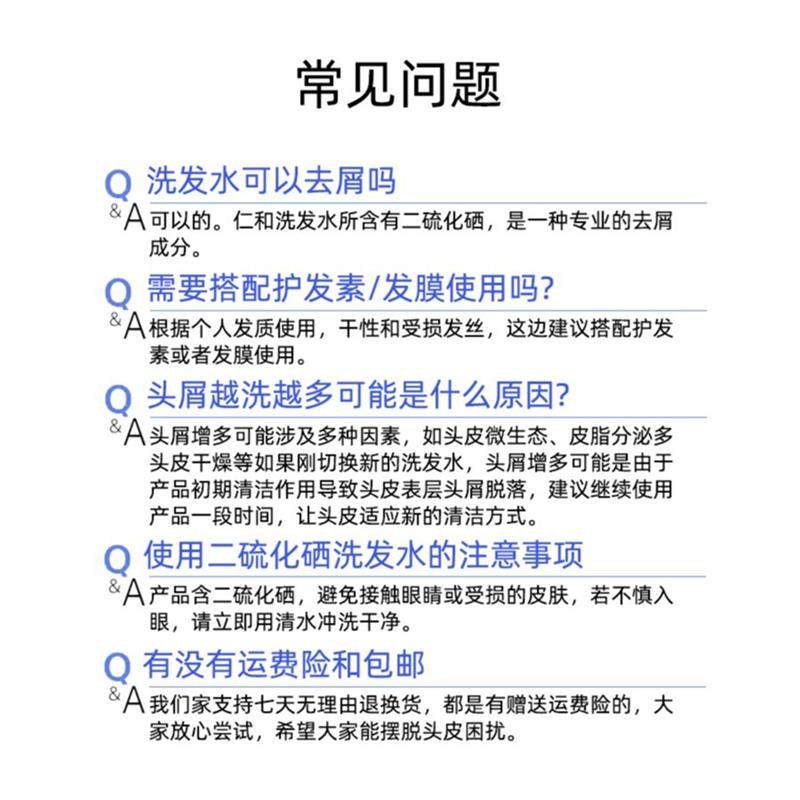 常见问题

Q 洗发水可以去屑吗

&A 可以的。仁和洗发水所含有二硫化硒，是一种专业的去屑成分。

Q 需要搭配护发素/发膜使用吗?

&A 根据个人发质使用，干性和受损发丝，这边建议搭配护发素或者发膜使用。

Q 头屑越洗越多可能是什么原因?

&A 头屑增多可能涉及多种因素，如头皮微生态、皮脂分泌多头皮干燥等如果刚切换新的洗发水，头屑增多可能是由于产品初期清洁作用导致头皮表层头屑脱落，建议继续使用产品一段时间，让头皮适应新的清洁方式。

Q 使用二硫化硒洗发水的注意事项

&A 产品含二硫化硒，避免接触眼睛或受损的皮肤，若不慎入眼，请立即用清水冲洗干净。

Q 有没有运费险和包邮

&A 我们家支持七天无理由退换货，都是有赠送运费险的，大家放心尝试，希望大家能摆脱头皮困扰。